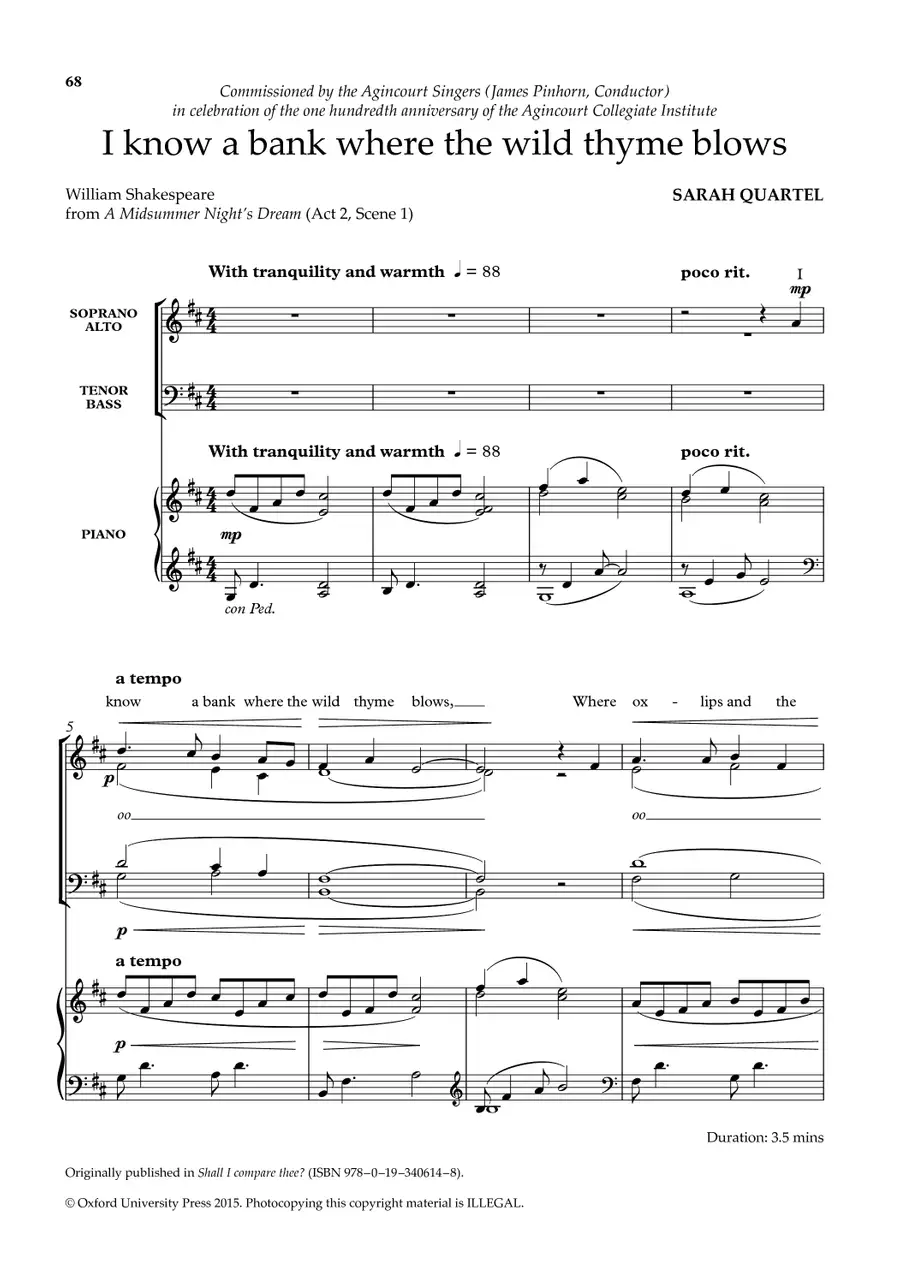 68

Commissioned by the Agincourt Singers (James Pinhorn, Conductor)
in celebration of the one hundredth anniversary of the Agincourt Collegiate Institute

I know a bank where the wild thyme blows

William Shakespeare
from A Midsummer Night's Dream (Act 2, Scene 1)

SARAH QUARTEL

With tranquility and warmth ♩ = 88

poco rit.

I

mp

SOPRANO
ALTO

TENOR
BASS

With tranquility and warmth ♩ = 88

poco rit.

PIANO

mp

con Ped.

a tempo

know a bank where the wild thyme blows, Where ox - lips and the

5

p

oo

oo

p

a tempo

p

Duration: 3.5 mins

Originally published in Shall I compare thee? (ISBN 978–0–19–340614–8).

© Oxford University Press 2015. Photocopying this copyright material is ILLEGAL.